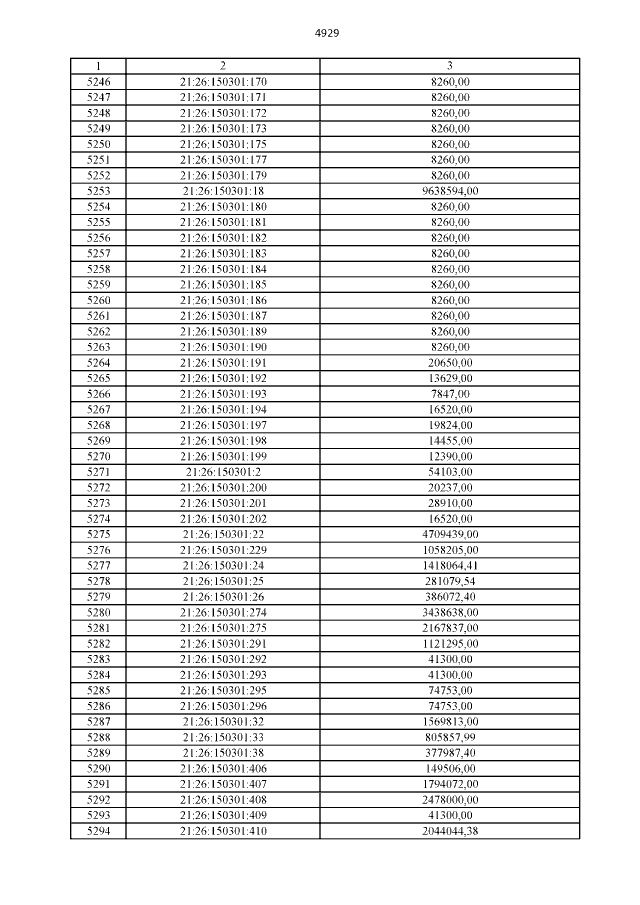 4929

| 1 | 2 | 3 |
|---|---|---|
| 5246 | 21:26:150301:170 | 8260,00 |
| 5247 | 21:26:150301:171 | 8260,00 |
| 5248 | 21:26:150301:172 | 8260,00 |
| 5249 | 21:26:150301:173 | 8260,00 |
| 5250 | 21:26:150301:175 | 8260,00 |
| 5251 | 21:26:150301:177 | 8260,00 |
| 5252 | 21:26:150301:179 | 8260,00 |
| 5253 | 21:26:150301:18 | 9638594,00 |
| 5254 | 21:26:150301:180 | 8260,00 |
| 5255 | 21:26:150301:181 | 8260,00 |
| 5256 | 21:26:150301:182 | 8260,00 |
| 5257 | 21:26:150301:183 | 8260,00 |
| 5258 | 21:26:150301:184 | 8260,00 |
| 5259 | 21:26:150301:185 | 8260,00 |
| 5260 | 21:26:150301:186 | 8260,00 |
| 5261 | 21:26:150301:187 | 8260,00 |
| 5262 | 21:26:150301:189 | 8260,00 |
| 5263 | 21:26:150301:190 | 8260,00 |
| 5264 | 21:26:150301:191 | 20650,00 |
| 5265 | 21:26:150301:192 | 13629,00 |
| 5266 | 21:26:150301:193 | 7847,00 |
| 5267 | 21:26:150301:194 | 16520,00 |
| 5268 | 21:26:150301:197 | 19824,00 |
| 5269 | 21:26:150301:198 | 14455,00 |
| 5270 | 21:26:150301:199 | 12390,00 |
| 5271 | 21:26:150301:2 | 54103,00 |
| 5272 | 21:26:150301:200 | 20237,00 |
| 5273 | 21:26:150301:201 | 28910,00 |
| 5274 | 21:26:150301:202 | 16520,00 |
| 5275 | 21:26:150301:22 | 4709439,00 |
| 5276 | 21:26:150301:229 | 1058205,00 |
| 5277 | 21:26:150301:24 | 1418064,41 |
| 5278 | 21:26:150301:25 | 281079,54 |
| 5279 | 21:26:150301:26 | 386072,40 |
| 5280 | 21:26:150301:274 | 3438638,00 |
| 5281 | 21:26:150301:275 | 2167837,00 |
| 5282 | 21:26:150301:291 | 1121295,00 |
| 5283 | 21:26:150301:292 | 41300,00 |
| 5284 | 21:26:150301:293 | 41300,00 |
| 5285 | 21:26:150301:295 | 74753,00 |
| 5286 | 21:26:150301:296 | 74753,00 |
| 5287 | 21:26:150301:32 | 1569813,00 |
| 5288 | 21:26:150301:33 | 805857,99 |
| 5289 | 21:26:150301:38 | 377987,40 |
| 5290 | 21:26:150301:406 | 149506,00 |
| 5291 | 21:26:150301:407 | 1794072,00 |
| 5292 | 21:26:150301:408 | 2478000,00 |
| 5293 | 21:26:150301:409 | 41300,00 |
| 5294 | 21:26:150301:410 | 2044044,38 |